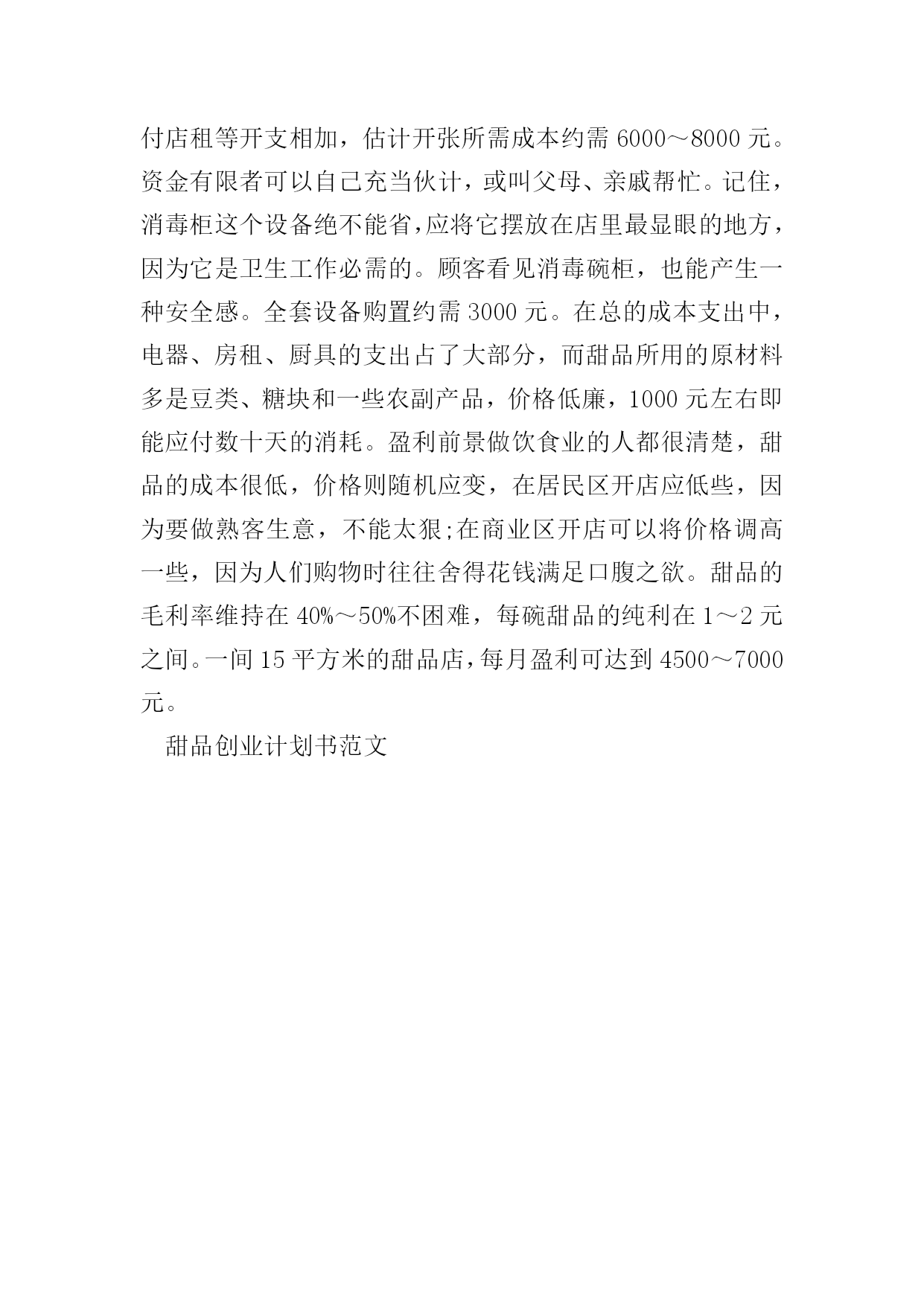 付店租等开支相加，估计开张所需成本约需 6000～8000 元。资金有限者可以自己充当伙计，或叫父母、亲戚帮忙。记住，消毒柜这个设备绝不能省,应将它摆放在店里最显眼的地方，因为它是卫生工作必需的。顾客看见消毒碗柜，也能产生一种安全感。全套设备购置约需 3000 元。在总的成本支出中，电器、房租、厨具的支出占了大部分，而甜品所用的原材料多是豆类、糖块和一些农副产品，价格低廉，1000 元左右即能应付数十天的消耗。盈利前景做饮食业的人都很清楚，甜品的成本很低，价格则随机应变，在居民区开店应低些，因为要做熟客生意，不能太狠;在商业区开店可以将价格调高一些，因为人们购物时往往舍得花钱满足口腹之欲。甜品的毛利率维持在 40%～50%不困难，每碗甜品的纯利在 1～2 元之间。一间 15 平方米的甜品店，每月盈利可达到 4500～7000 元。

甜品创业计划书范文